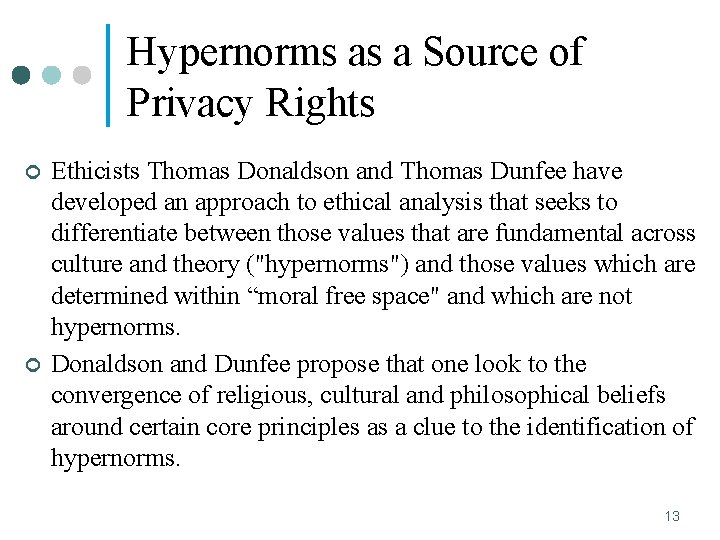 Hypernorms as a Source of Privacy Rights

Ethicists Thomas Donaldson and Thomas Dunfee have developed an approach to ethical analysis that seeks to differentiate between those values that are fundamental across culture and theory ("hypernorms") and those values which are determined within “moral free space" and which are not hypernorms.

Donaldson and Dunfee propose that one look to the convergence of religious, cultural and philosophical beliefs around certain core principles as a clue to the identification of hypernorms.

13